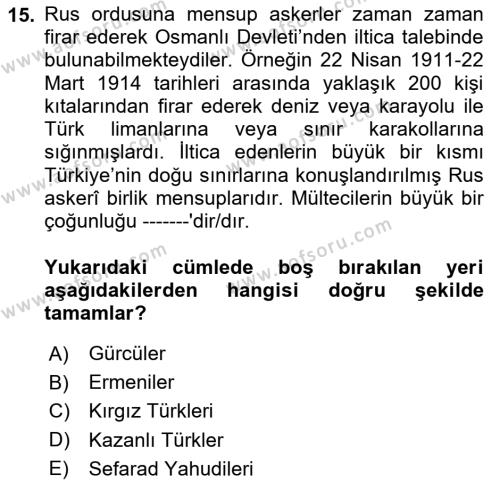 15. Rus ordusuna mensup askerler zaman zaman firar ederek Osmanlı Devleti'nden iltica talebinde bulunabilmekteydiler. Örneğin 22 Nisan 1911-22 Mart 1914 tarihleri arasında yaklaşık 200 kişi kıtalarından firar ederek deniz veya karayolu ile Türk limanlarına veya sınır karakollarına sığınmışlardı. İltica edenlerin büyük bir kısmı Türkiye'nin doğu sınırlarına konuşlandırılmış Rus askerî birlik mensuplarıdır. Mültecilerin büyük bir çoğunluğu -------'dir/dır.

Yukarıdaki cümlede boş bırakılan yeri aşağıdakilerden hangisi doğru şekilde tamamlar?

A) Gürcüler
B) Ermeniler
C) Kırgız Türkleri
D) Kazanlı Türkler
E) Sefarad Yahudileri

www.aofsoru.com